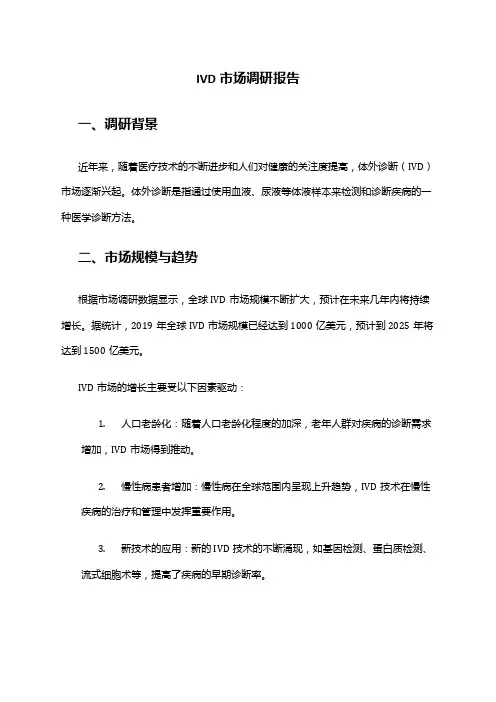 IVD 市场调研报告

一、调研背景

近年来，随着医疗技术的不断进步和人们对健康的关注度提高，体外诊断（IVD）市场逐渐兴起。体外诊断是指通过使用血液、尿液等体液样本来检测和诊断疾病的一种医学诊断方法。

二、市场规模与趋势

根据市场调研数据显示，全球 IVD 市场规模不断扩大，预计在未来几年内将持续增长。据统计，2019 年全球 IVD 市场规模已经达到 1000 亿美元，预计到 2025 年将达到 1500 亿美元。

IVD 市场的增长主要受以下因素驱动：

1. 人口老龄化：随着人口老龄化程度的加深，老年人群对疾病的诊断需求增加，IVD 市场得到推动。

2. 慢性病患者增加：慢性病在全球范围内呈现上升趋势，IVD 技术在慢性疾病的治疗和管理中发挥重要作用。

3. 新技术的应用：新的 IVD 技术的不断涌现，如基因检测、蛋白质检测、流式细胞术等，提高了疾病的早期诊断率。